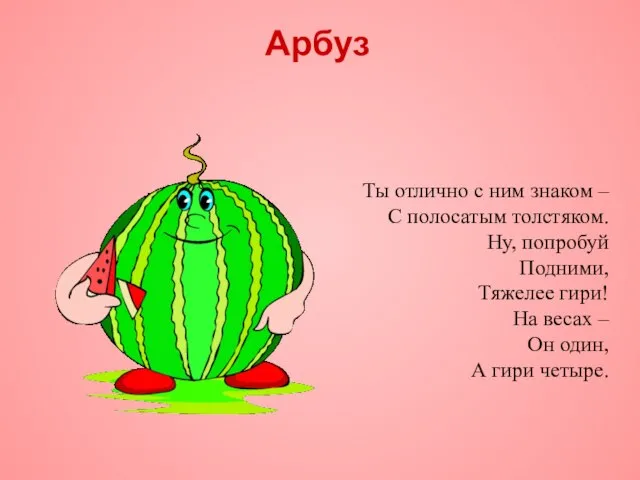 Арбуз

Ты отлично с ним знаком –
С полосатым толстяком.
Ну, попробуй
Подними,
Тяжелее гири!
На весах –
Он один,
А гири четыре.